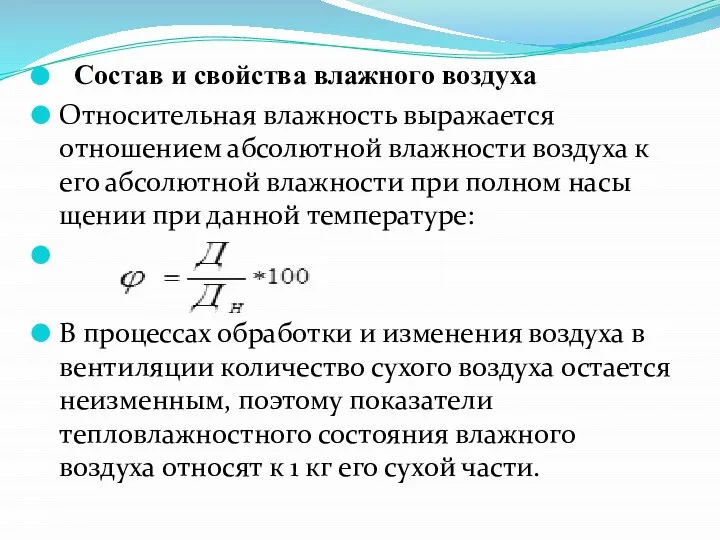 Состав и свойства влажного воздуха

Относительная влажность выражается отношением абсолютной влажности воздуха к его абсолютной влажности при полном насы щении при данной температуре:

$\varphi = \frac{Д}{Д_н} * 100$

В процессах обработки и изменения воздуха в вентиляции количество сухого воздуха остается неизменным, поэтому показатели тепловлажностного состояния влажного воздуха относят к 1 кг его сухой части.